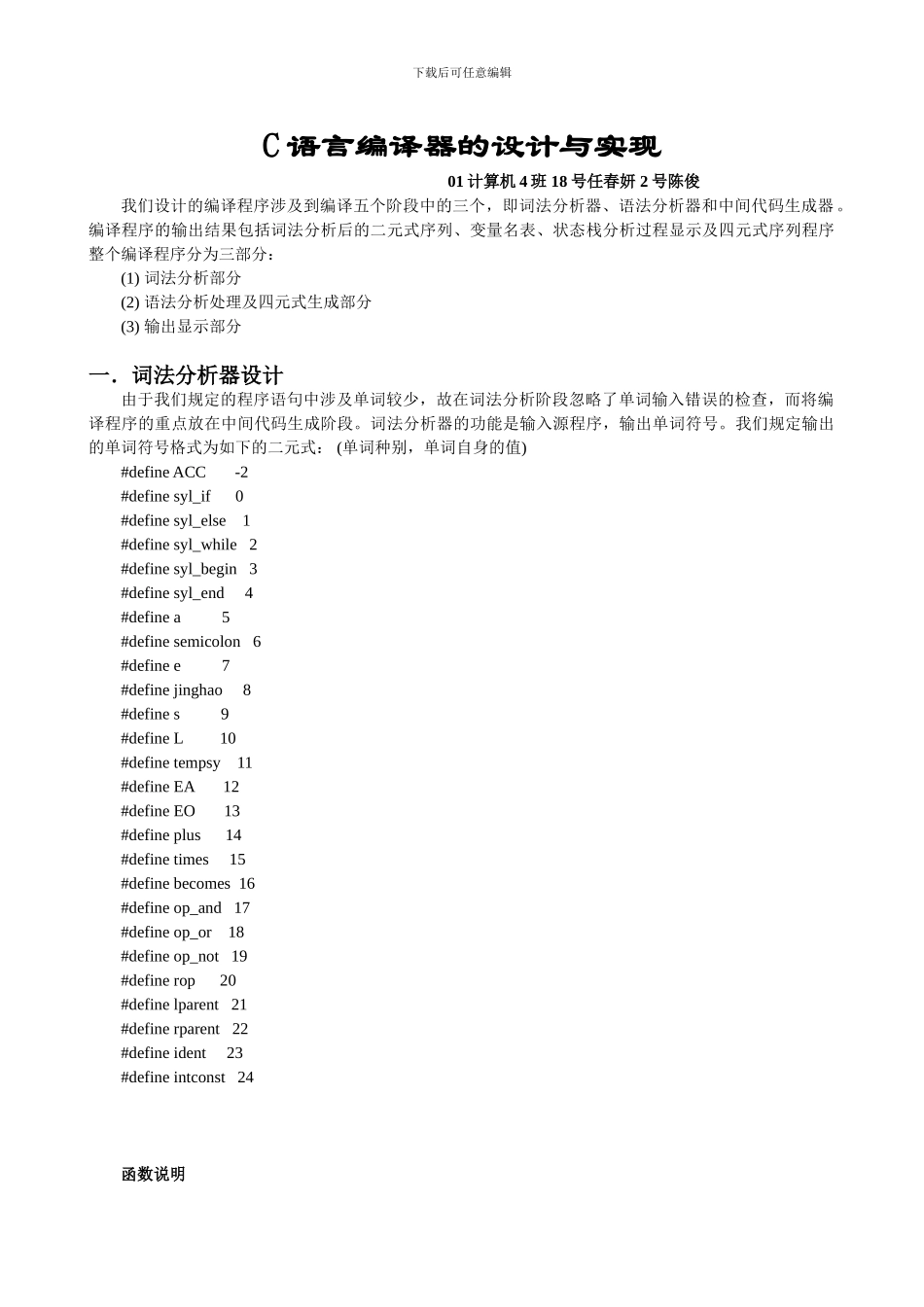 下载后可任意编辑

C 语言编译器的设计与实现

01 计算机 4 班 18 号任春妍 2 号陈俊

我们设计的编译程序涉及到编译五个阶段中的三个，即词法分析器、语法分析器和中间代码生成器。编译程序的输出结果包括词法分析后的二元式序列、变量名表、状态栈分析过程显示及四元式序列程序整个编译程序分为三部分：

(1) 词法分析部分

(2) 语法分析处理及四元式生成部分

(3) 输出显示部分

一．词法分析器设计

由于我们规定的程序语句中涉及单词较少，故在词法分析阶段忽略了单词输入错误的检查，而将编译程序的重点放在中间代码生成阶段。词法分析器的功能是输入源程序，输出单词符号。我们规定输出的单词符号格式为如下的二元式： (单词种别，单词自身的值)

#define ACC -2
#define syl_if 0
#define syl_else 1
#define syl_while 2
#define syl_begin 3
#define syl_end 4
#define a 5
#define semicolon 6
#define e 7
#define jinghao 8
#define s 9
#define L 10
#define tempsy 11
#define EA 12
#define EO 13
#define plus 14
#define times 15
#define becomes 16
#define op_and 17
#define op_or 18
#define op_not 19
#define rop 20
#define lparent 21
#define rparent 22
#define ident 23
#define intconst 24

函数说明